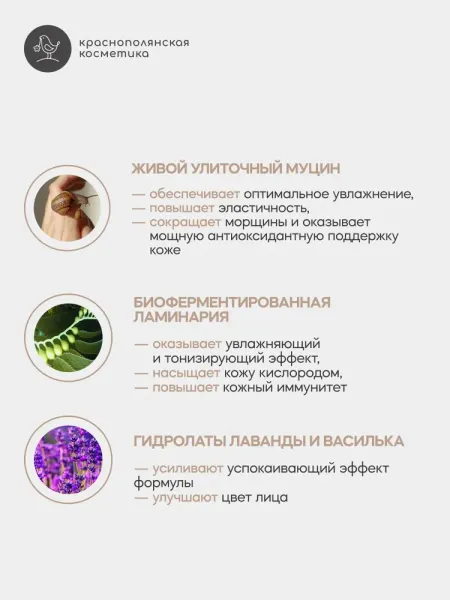 краснополянская
косметика

ЖИВОЙ УЛИТОЧНЫЙ МУЦИН

— обеспечивает оптимальное увлажнение,
— повышает эластичность,
— сокращает морщины и оказывает мощную антиоксидантную поддержку коже

БИОФЕРМЕНТИРОВАННАЯ ЛАМИНАРИЯ

— оказывает увлажняющий и тонизирующий эффект,
— насыщает кожу кислородом,
— повышает кожный иммунитет

ГИДРОЛАТЫ ЛАВАНДЫ И ВАСИЛЬКА

— усиливают успокаивающий эффект формулы
— улучшают цвет лица